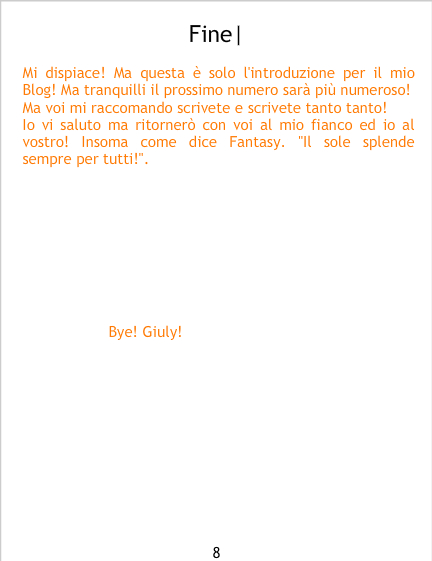 Fine|

Mi dispiace! Ma questa è solo l'introduzione per il mio Blog! Ma tranquilli il prossimo numero sarà più numeroso!

Ma voi mi raccomando scrivete e scrivete tanto tanto!

Io vi saluto ma ritornerò con voi al mio fianco ed io al vostro! Insoma come dice Fantasy. "Il sole splende sempre per tutti!".

Bye! Giuly!

8